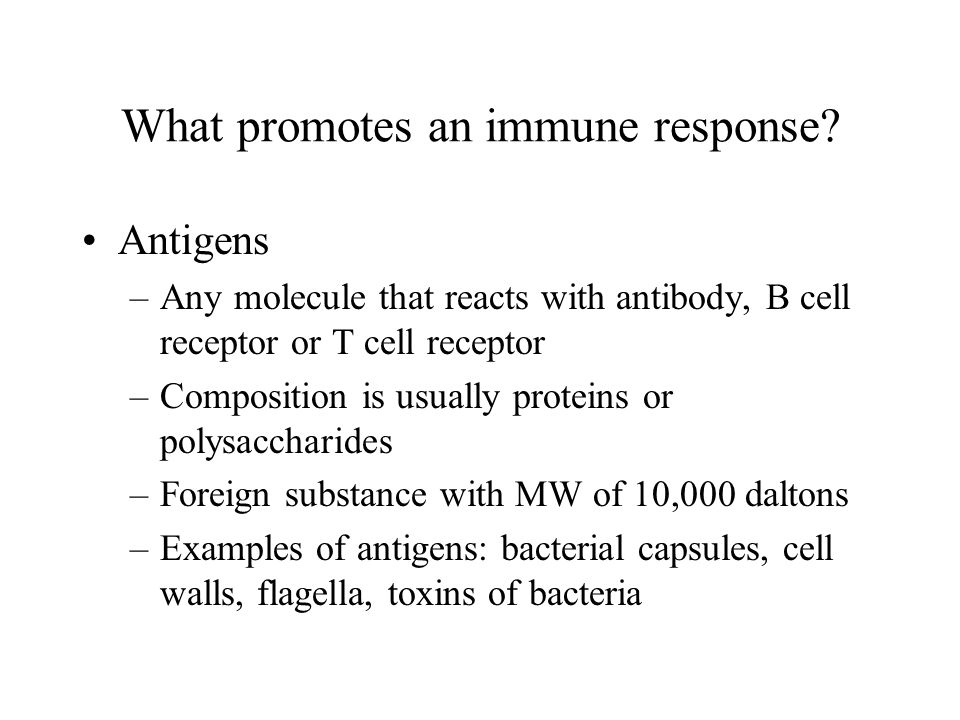 What promotes an immune response?

• Antigens
– Any molecule that reacts with antibody, B cell receptor or T cell receptor
– Composition is usually proteins or polysaccharides
– Foreign substance with MW of 10,000 daltons
– Examples of antigens: bacterial capsules, cell walls, flagella, toxins of bacteria